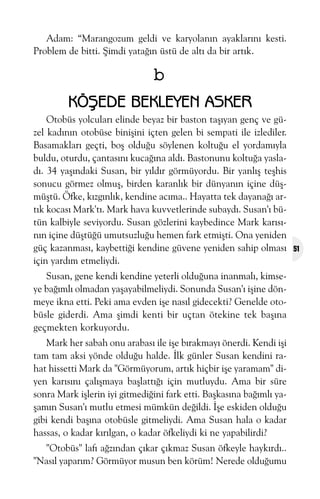 Adam: "Marangozum geldi ve karyolanın ayaklarını kesti. Problem de bitti. Şimdi yatağın üstü de altı da bir artık.

b

KÖŞEDE BEKLEYEN ASKER

Otobüs yolcuları elinde beyaz bir baston taşıyan genç ve güzel kadının otobüse binişini içten gelen bi sempati ile izlediler. Basamakları geçti, boş olduğu söylenen koltuğu el yordamıyla buldu, oturdu, çantasını kucağına aldı. Bastonunu koltuğa yasladı. 34 yaşındaki Susan, bir yıldır görmüyordu. Bir yanlış teşhis sonucu görmez olmuş, birden karanlık bir dünyanın içine düşmüştü. Öfke, kızgınlık, kendine acıma.. Hayatta tek dayanağı artık kocası Mark'tı. Mark hava kuvvetlerinde subaydı. Susan'ı bütün kalbiyle seviyordu. Susan gözlerini kaybedince Mark karısının içine düştüğü umutsuzluğu hemen fark etmişti. Ona yeniden güç kazanması, kaybettiği kendine güvene yeniden sahip olması için yardım etmeliydi.

51

Susan, gene kendi kendine yeterli olduğuna inanmalı, kimseye bağımlı olmadan yaşayabilmeliydi. Sonunda Susan'ı işine dönmeye ikna etti. Peki ama evden işe nasıl gidecekti? Genelde otobüsle giderdi. Ama şimdi kenti bir uçtan ötekine tek başına geçmekten korkuyordu.

Mark her sabah onu arabası ile işe bırakmayı önerdi. Kendi işi tam tam aksi yönde olduğu halde. İlk günler Susan kendini rahat hissetti Mark da "Görmüyorum, artık hiçbir işe yaramam" diyen karısını çalışmaya başlattığı için mutluydu. Ama bir süre sonra Mark işlerin iyi gitmediğini fark etti. Başkasına bağımlı yaşamın Susan'ı mutlu etmesi mümkün değildi. İşe eskiden olduğu gibi kendi başına otobüsle gitmeliydi. Ama Susan hala o kadar hassas, o kadar kırılgan, o kadar öfkeliydi ki ne yapabilirdi?

"Otobüs" lafı ağzından çıkar çıkmaz Susan öfkeyle haykırdı.. "Nasıl yaparım? Görmüyor musun ben körüm! Nerede olduğumu